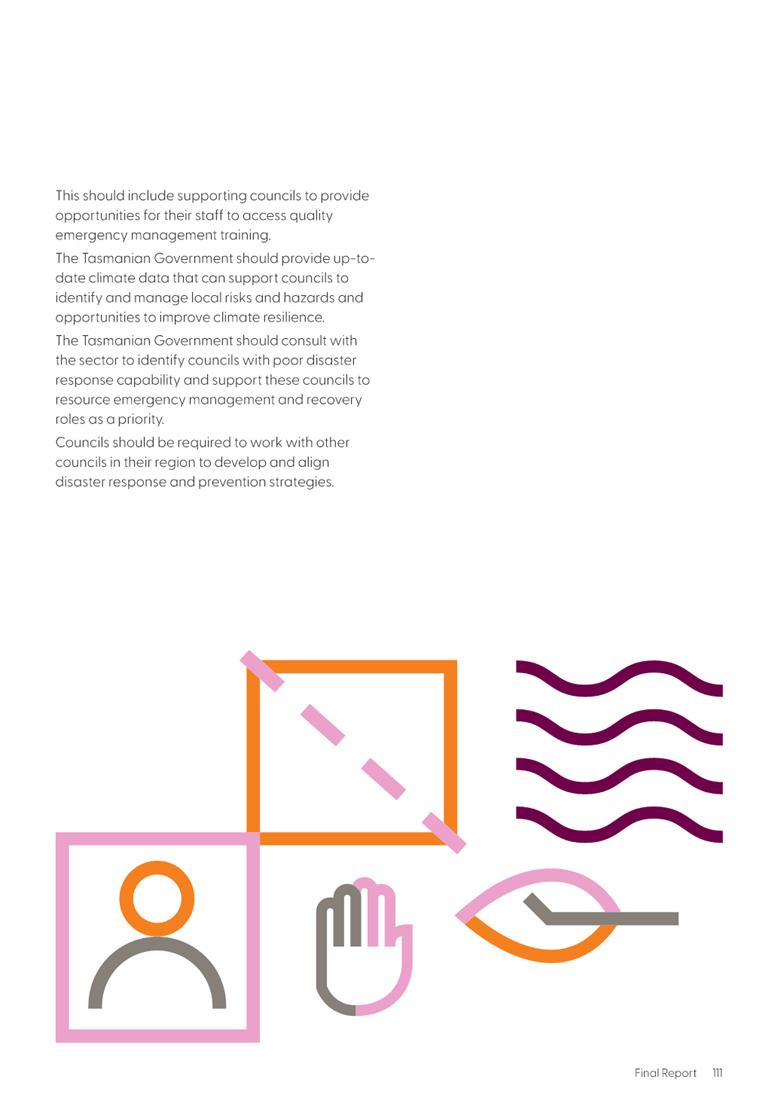 This should include supporting councils to provide opportunities for their staff to access quality emergency management training.

The Tasmanian Government should provide up-to-date climate data that can support councils to identify and manage local risks and hazards and opportunities to improve climate resilience.

The Tasmanian Government should consult with the sector to identify councils with poor disaster response capability and support these councils to resource emergency management and recovery roles as a priority.

Councils should be required to work with other councils in their region to develop and align disaster response and prevention strategies.

Final Report 111